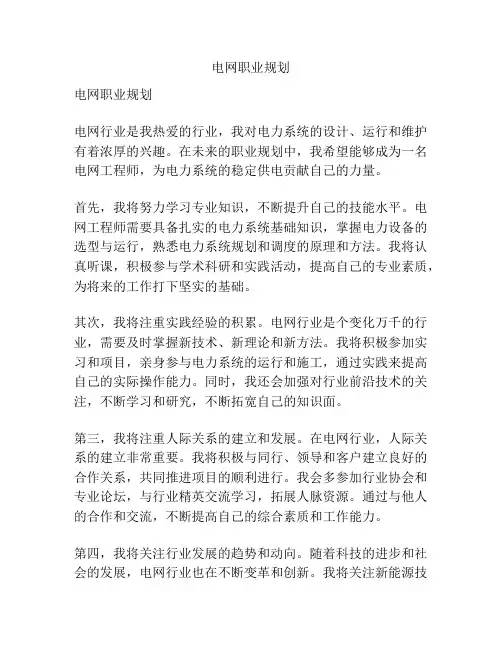 电网职业规划

电网职业规划

电网行业是我热爱的行业，我对电力系统的设计、运行和维护有着浓厚的兴趣。在未来的职业规划中，我希望能够成为一名电网工程师，为电力系统的稳定供电贡献自己的力量。

首先，我将努力学习专业知识，不断提升自己的技能水平。电网工程师需要具备扎实的电力系统基础知识，掌握电力设备的选型与运行，熟悉电力系统规划和调度的原理和方法。我将认真听课，积极参与学术科研和实践活动，提高自己的专业素质，为将来的工作打下坚实的基础。

其次，我将注重实践经验的积累。电网行业是个变化万千的行业，需要及时掌握新技术、新理论和新方法。我将积极参加实习和项目，亲身参与电力系统的运行和施工，通过实践来提高自己的实际操作能力。同时，我还会加强对行业前沿技术的关注，不断学习和研究，不断拓宽自己的知识面。

第三，我将注重人际关系的建立和发展。在电网行业，人际关系的建立非常重要。我将积极与同行、领导和客户建立良好的合作关系，共同推进项目的顺利进行。我会多参加行业协会和专业论坛，与行业精英交流学习，拓展人脉资源。通过与他人的合作和交流，不断提高自己的综合素质和工作能力。

第四，我将关注行业发展的趋势和动向。随着科技的进步和社会的发展，电网行业也在不断变革和创新。我将关注新能源技